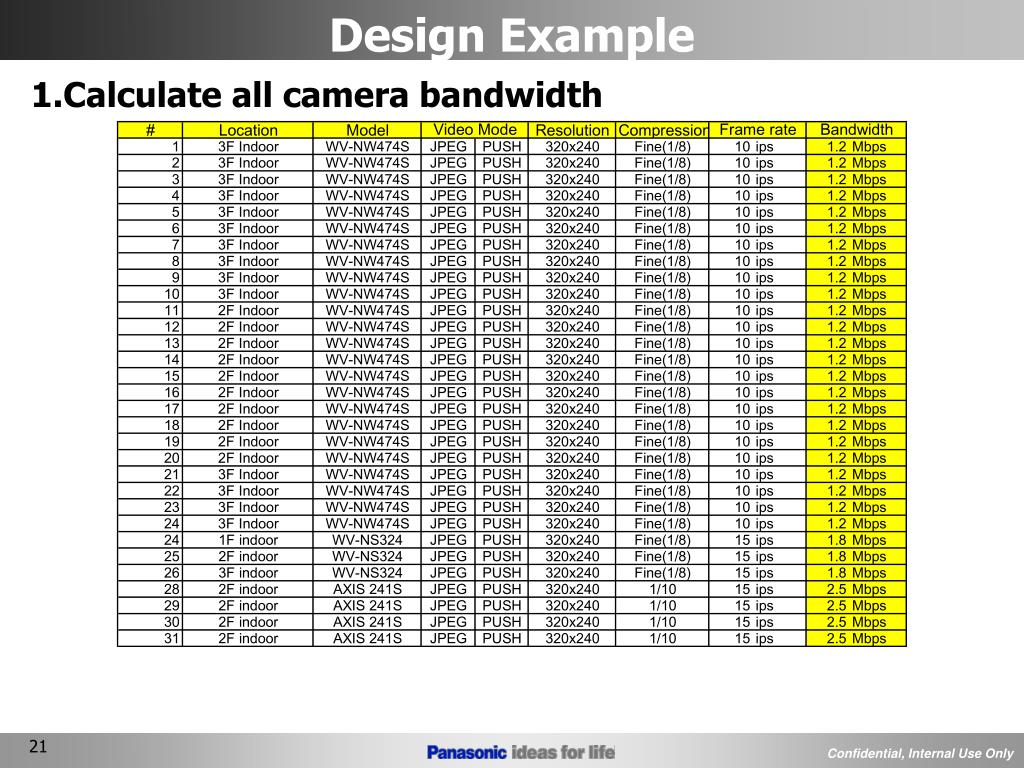 Design Example

1.Calculate all camera bandwidth

| # | Location | Model | Video Mode | | Resolution | Compression | Frame rate | Bandwidth |
|---|---|---|---|---|---|---|---|---|
| 1 | 3F Indoor | WV-NW474S | JPEG | PUSH | 320x240 | Fine(1/8) | 10 ips | 1.2 Mbps |
| 2 | 3F Indoor | WV-NW474S | JPEG | PUSH | 320x240 | Fine(1/8) | 10 ips | 1.2 Mbps |
| 3 | 3F Indoor | WV-NW474S | JPEG | PUSH | 320x240 | Fine(1/8) | 10 ips | 1.2 Mbps |
| 4 | 3F Indoor | WV-NW474S | JPEG | PUSH | 320x240 | Fine(1/8) | 10 ips | 1.2 Mbps |
| 5 | 3F Indoor | WV-NW474S | JPEG | PUSH | 320x240 | Fine(1/8) | 10 ips | 1.2 Mbps |
| 6 | 3F Indoor | WV-NW474S | JPEG | PUSH | 320x240 | Fine(1/8) | 10 ips | 1.2 Mbps |
| 7 | 3F Indoor | WV-NW474S | JPEG | PUSH | 320x240 | Fine(1/8) | 10 ips | 1.2 Mbps |
| 8 | 3F Indoor | WV-NW474S | JPEG | PUSH | 320x240 | Fine(1/8) | 10 ips | 1.2 Mbps |
| 9 | 3F Indoor | WV-NW474S | JPEG | PUSH | 320x240 | Fine(1/8) | 10 ips | 1.2 Mbps |
| 10 | 3F Indoor | WV-NW474S | JPEG | PUSH | 320x240 | Fine(1/8) | 10 ips | 1.2 Mbps |
| 11 | 2F Indoor | WV-NW474S | JPEG | PUSH | 320x240 | Fine(1/8) | 10 ips | 1.2 Mbps |
| 12 | 2F Indoor | WV-NW474S | JPEG | PUSH | 320x240 | Fine(1/8) | 10 ips | 1.2 Mbps |
| 13 | 2F Indoor | WV-NW474S | JPEG | PUSH | 320x240 | Fine(1/8) | 10 ips | 1.2 Mbps |
| 14 | 2F Indoor | WV-NW474S | JPEG | PUSH | 320x240 | Fine(1/8) | 10 ips | 1.2 Mbps |
| 15 | 2F Indoor | WV-NW474S | JPEG | PUSH | 320x240 | Fine(1/8) | 10 ips | 1.2 Mbps |
| 16 | 2F Indoor | WV-NW474S | JPEG | PUSH | 320x240 | Fine(1/8) | 10 ips | 1.2 Mbps |
| 17 | 2F Indoor | WV-NW474S | JPEG | PUSH | 320x240 | Fine(1/8) | 10 ips | 1.2 Mbps |
| 18 | 2F Indoor | WV-NW474S | JPEG | PUSH | 320x240 | Fine(1/8) | 10 ips | 1.2 Mbps |
| 19 | 2F Indoor | WV-NW474S | JPEG | PUSH | 320x240 | Fine(1/8) | 10 ips | 1.2 Mbps |
| 20 | 2F Indoor | WV-NW474S | JPEG | PUSH | 320x240 | Fine(1/8) | 10 ips | 1.2 Mbps |
| 21 | 3F Indoor | WV-NW474S | JPEG | PUSH | 320x240 | Fine(1/8) | 10 ips | 1.2 Mbps |
| 22 | 3F Indoor | WV-NW474S | JPEG | PUSH | 320x240 | Fine(1/8) | 10 ips | 1.2 Mbps |
| 23 | 3F Indoor | WV-NW474S | JPEG | PUSH | 320x240 | Fine(1/8) | 10 ips | 1.2 Mbps |
| 24 | 3F Indoor | WV-NW474S | JPEG | PUSH | 320x240 | Fine(1/8) | 10 ips | 1.2 Mbps |
| 24 | 1F indoor | WV-NS324 | JPEG | PUSH | 320x240 | Fine(1/8) | 15 ips | 1.8 Mbps |
| 25 | 2F indoor | WV-NS324 | JPEG | PUSH | 320x240 | Fine(1/8) | 15 ips | 1.8 Mbps |
| 26 | 3F indoor | WV-NS324 | JPEG | PUSH | 320x240 | Fine(1/8) | 15 ips | 1.8 Mbps |
| 28 | 2F indoor | AXIS 241S | JPEG | PUSH | 320x240 | 1/10 | 15 ips | 2.5 Mbps |
| 29 | 2F indoor | AXIS 241S | JPEG | PUSH | 320x240 | 1/10 | 15 ips | 2.5 Mbps |
| 30 | 2F indoor | AXIS 241S | JPEG | PUSH | 320x240 | 1/10 | 15 ips | 2.5 Mbps |
| 31 | 2F indoor | AXIS 241S | JPEG | PUSH | 320x240 | 1/10 | 15 ips | 2.5 Mbps |

21

Panasonic ideas for life

Confidential, Internal Use Only